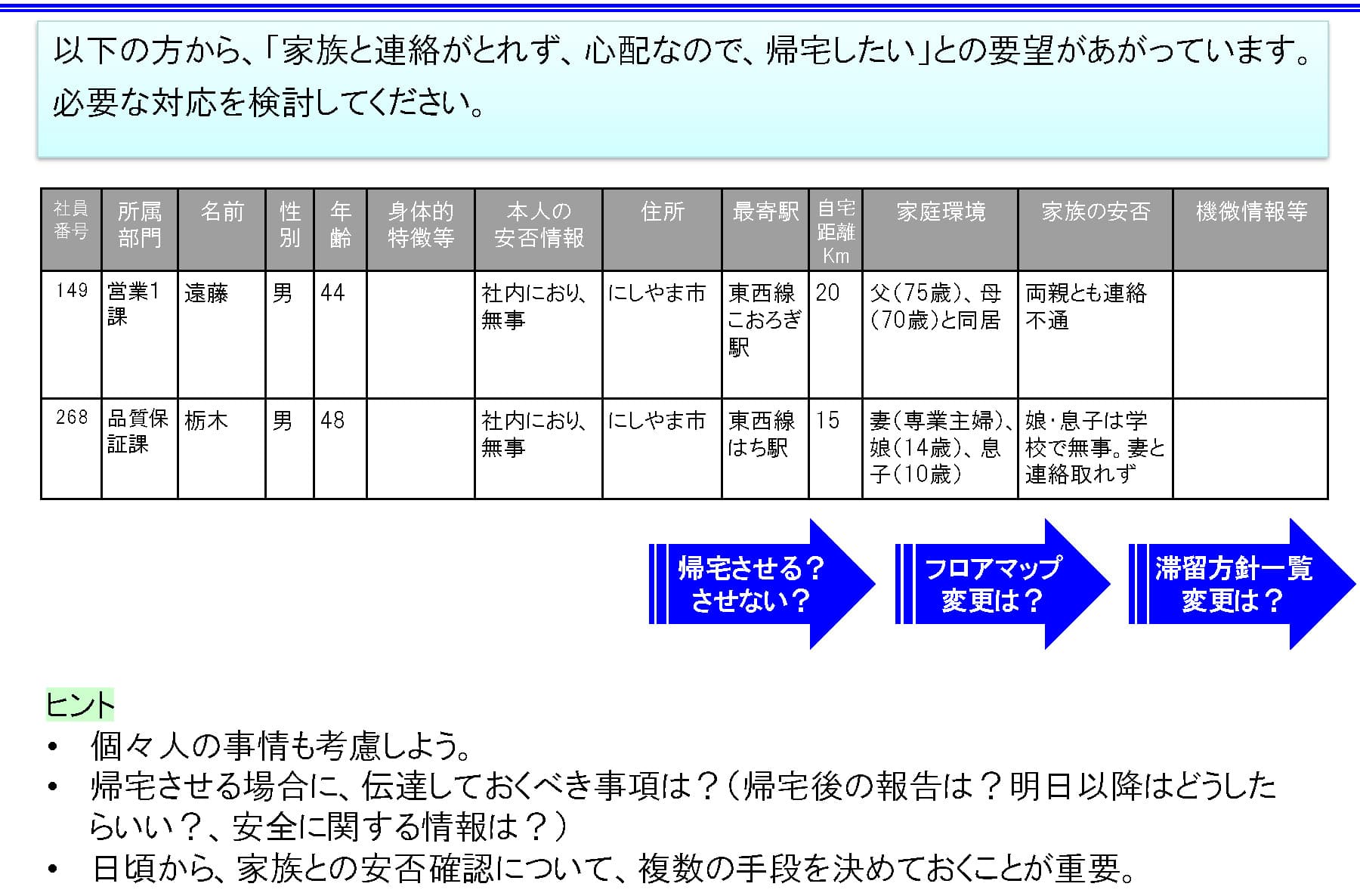 以下の方から、「家族と連絡がとれず、心配なので、帰宅したい」との要望があがっています。必要な対応を検討してください。

| 社員番号 | 所属部門 | 名前 | 性別 | 年齢 | 身体的特徴等 | 本人の安否情報 | 住所 | 最寄駅 | 自宅距離Km | 家庭環境 | 家族の安否 | 機微情報等 |
|---|---|---|---|---|---|---|---|---|---|---|---|---|
| 149 | 営業1課 | 遠藤 | 男 | 44 | | 社内におり、無事 | にしやま市 | 東西線こおろぎ駅 | 20 | 父(75歳)、母(70歳)と同居 | 両親とも連絡不通 | |
| 268 | 品質保証課 | 栃木 | 男 | 48 | | 社内におり、無事 | にしやま市 | 東西線はち駅 | 15 | 妻(専業主婦)、娘(14歳)、息子(10歳) | 娘・息子は学校で無事。妻と連絡取れず | |

帰宅させる？させない？

フロアマップ変更は？

滞留方針一覧変更は？

ヒント
• 個々人の事情も考慮しよう。
• 帰宅させる場合に、伝達しておくべき事項は？(帰宅後の報告は？明日以降はどうしたらいい？、安全に関する情報は？)
• 日頃から、家族との安否確認について、複数の手段を決めておくことが重要。